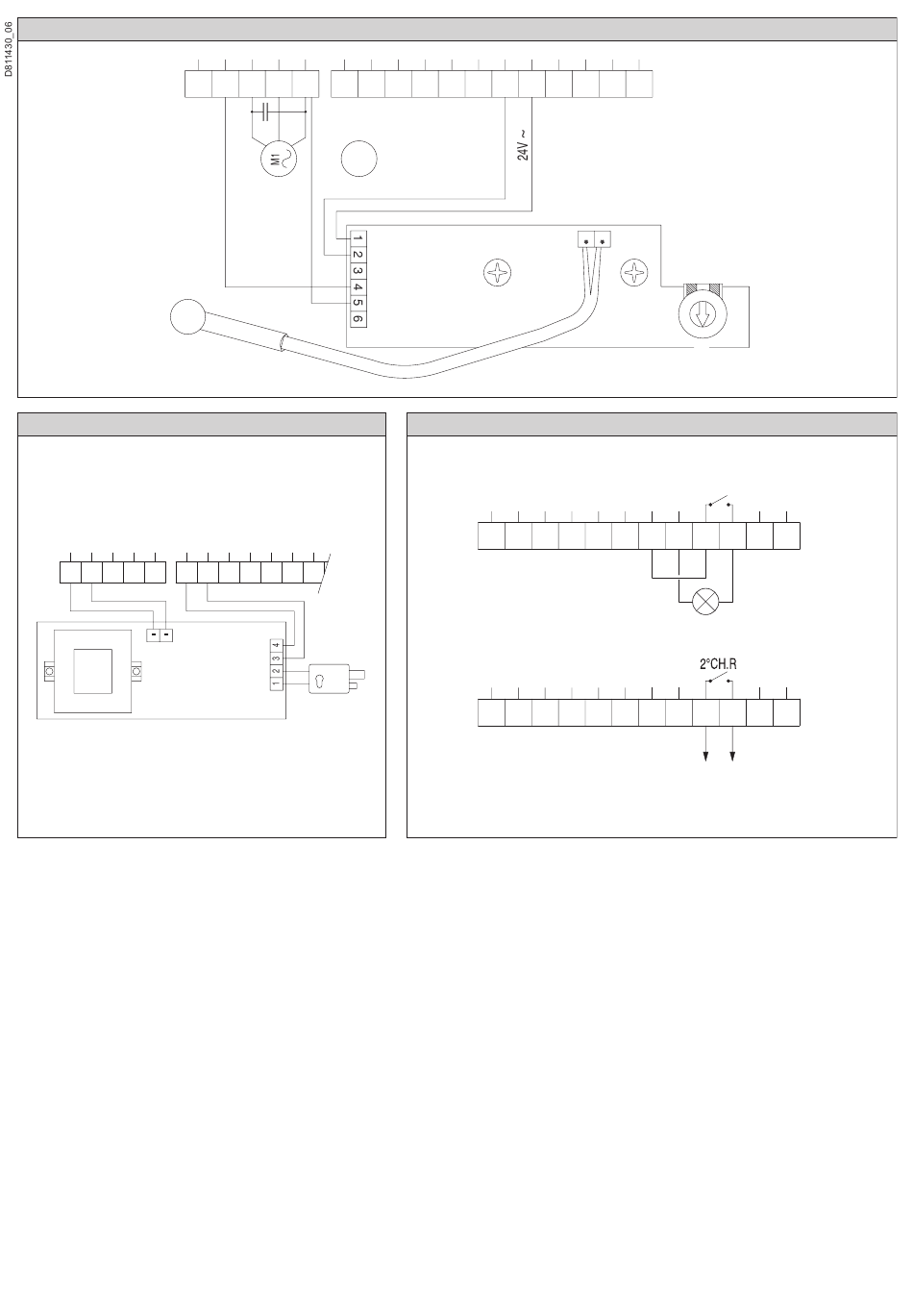 D811430_06

M1

24V ~

1
2
3
4
5
6

4
3
2
1

2°CH.R